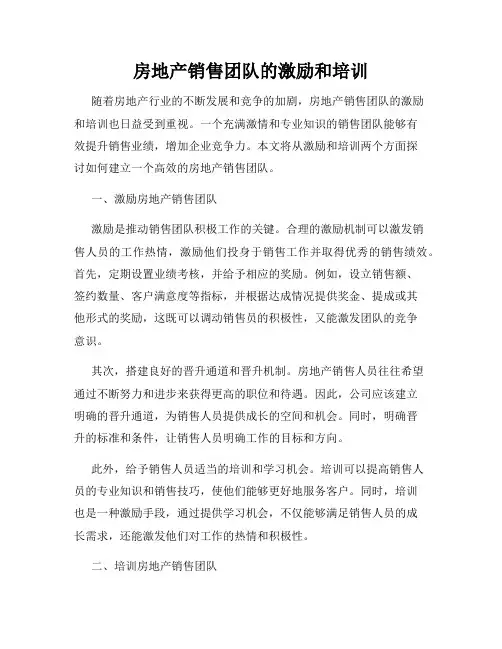 房地产销售团队的激励和培训

随着房地产行业的不断发展和竞争的加剧，房地产销售团队的激励和培训也日益受到重视。一个充满激情和专业知识的销售团队能够有效提升销售业绩，增加企业竞争力。本文将从激励和培训两个方面探讨如何建立一个高效的房地产销售团队。

一、激励房地产销售团队

激励是推动销售团队积极工作的关键。合理的激励机制可以激发销售人员的工作热情，激励他们投身于销售工作并取得优秀的销售绩效。首先，定期设置业绩考核，并给予相应的奖励。例如，设立销售额、签约数量、客户满意度等指标，并根据达成情况提供奖金、提成或其他形式的奖励，这既可以调动销售员的积极性，又能激发团队的竞争意识。

其次，搭建良好的晋升通道和晋升机制。房地产销售人员往往希望通过不断努力和进步来获得更高的职位和待遇。因此，公司应该建立明确的晋升通道，为销售人员提供成长的空间和机会。同时，明确晋升的标准和条件，让销售人员明确工作的目标和方向。

此外，给予销售人员适当的培训和学习机会。培训可以提高销售人员的专业知识和销售技巧，使他们能够更好地服务客户。同时，培训也是一种激励手段，通过提供学习机会，不仅能够满足销售人员的成长需求，还能激发他们对工作的热情和积极性。

二、培训房地产销售团队